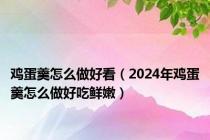 鸡蛋羹怎么做好看（2024年鸡蛋羹怎么做好吃鲜嫩）